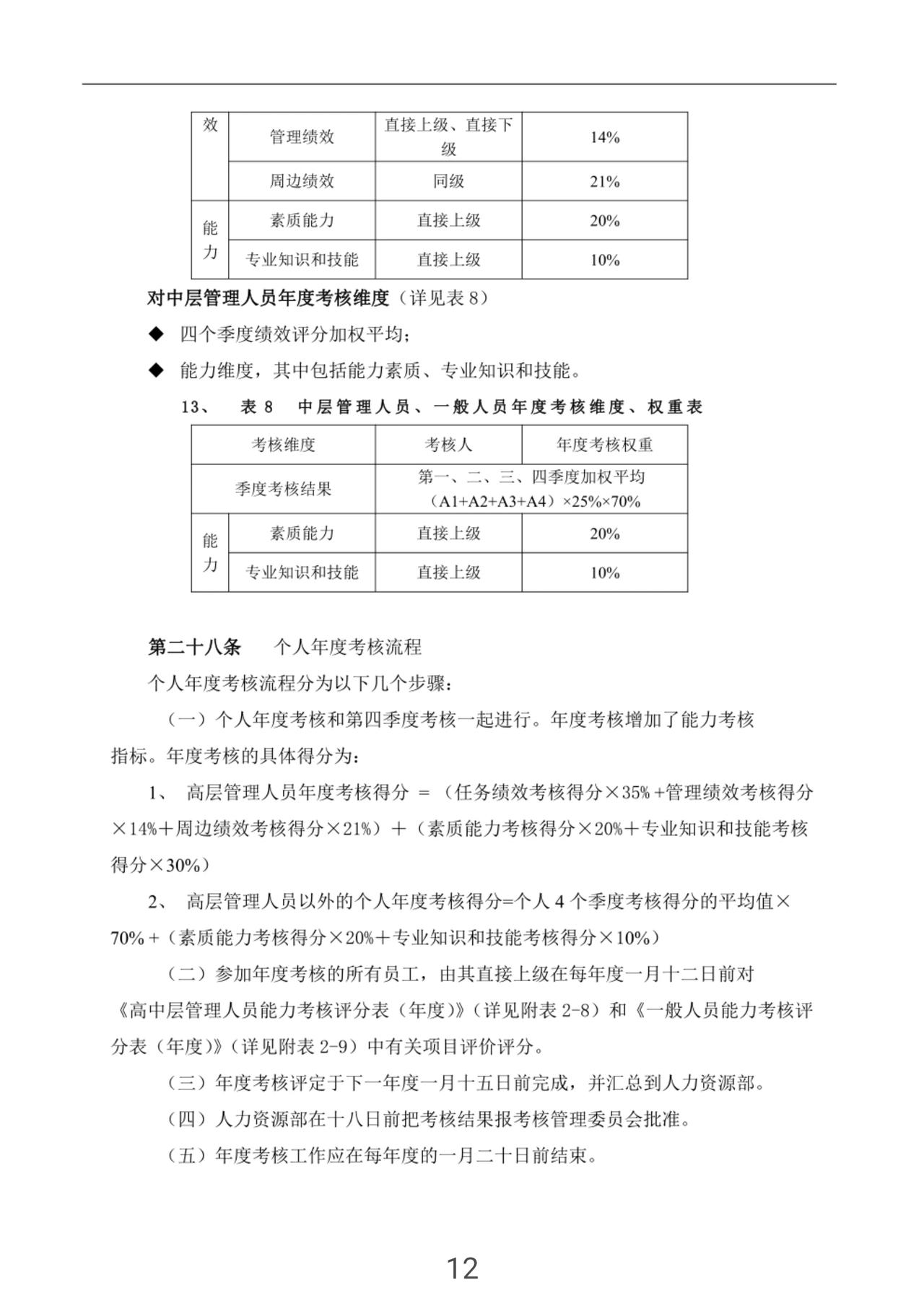 | 效 | 管理绩效 | 直接上级、直接下级 | 14% |
|---|---|---|---|
| | 周边绩效 | 同级 | 21% |
| 能力 | 素质能力 | 直接上级 | 20% |
| | 专业知识和技能 | 直接上级 | 10% |

对中层管理人员年度考核维度（详见表 8）

◆ 四个季度绩效评分加权平均；

◆ 能力维度，其中包括能力素质、专业知识和技能。

13、 表 8 中层管理人员、一般人员年度考核维度、权重表

| 考核维度 | | 考核人 | 年度考核权重 |
|---|---|---|---|
| 季度考核结果 | | 第一、二、三、四季度加权平均（A1+A2+A3+A4）×25%×70% | |
| 能力 | 素质能力 | 直接上级 | 20% |
| | 专业知识和技能 | 直接上级 | 10% |

第二十八条 个人年度考核流程

个人年度考核流程分为以下几个步骤：

（一）个人年度考核和第四季度考核一起进行。年度考核增加了能力考核指标。年度考核的具体得分为：

1、 高层管理人员年度考核得分 ＝（任务绩效考核得分×35%＋管理绩效考核得分×14%＋周边绩效考核得分×21%）＋（素质能力考核得分×20%＋专业知识和技能考核得分×30%）

2、 高层管理人员以外的个人年度考核得分=个人 4 个季度考核得分的平均值×70%＋（素质能力考核得分×20%＋专业知识和技能考核得分×10%）

（二）参加年度考核的所有员工，由其直接上级在每年度一月十二日前对《高中层管理人员能力考核评分表（年度）》（详见附表 2-8）和《一般人员能力考核评分表（年度）》（详见附表 2-9）中有关项目评价评分。

（三）年度考核评定于下一年度一月十五日前完成，并汇总到人力资源部。

（四）人力资源部在十八日前把考核结果报考核管理委员会批准。

（五）年度考核工作应在每年度的一月二十日前结束。

12